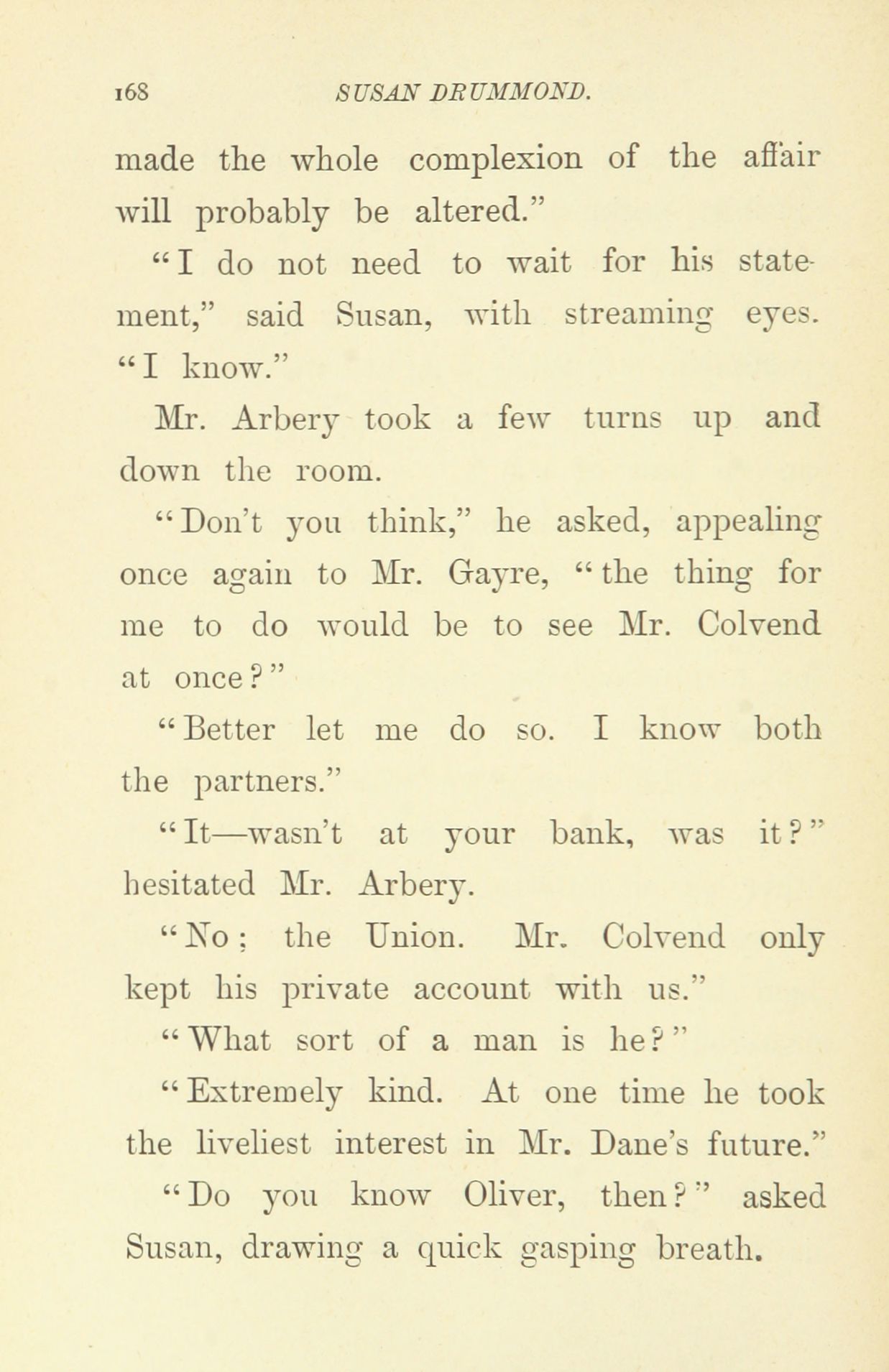 168 SUSAN DRUMMOND.

made the whole complexion of the affair will probably be altered."

"I do not need to wait for his statement," said Susan, with streaming eyes. "I know."

Mr. Arbery took a few turns up and down the room.

"Don't you think," he asked, appealing once again to Mr. Gayre, "the thing for me to do would be to see Mr. Colvend at once?"

"Better let me do so. I know both the partners."

"It—wasn't at your bank, was it?" hesitated Mr. Arbery.

"No; the Union. Mr. Colvend only kept his private account with us."

"What sort of a man is he?"

"Extremely kind. At one time he took the liveliest interest in Mr. Dane's future."

"Do you know Oliver, then?" asked Susan, drawing a quick gasping breath.